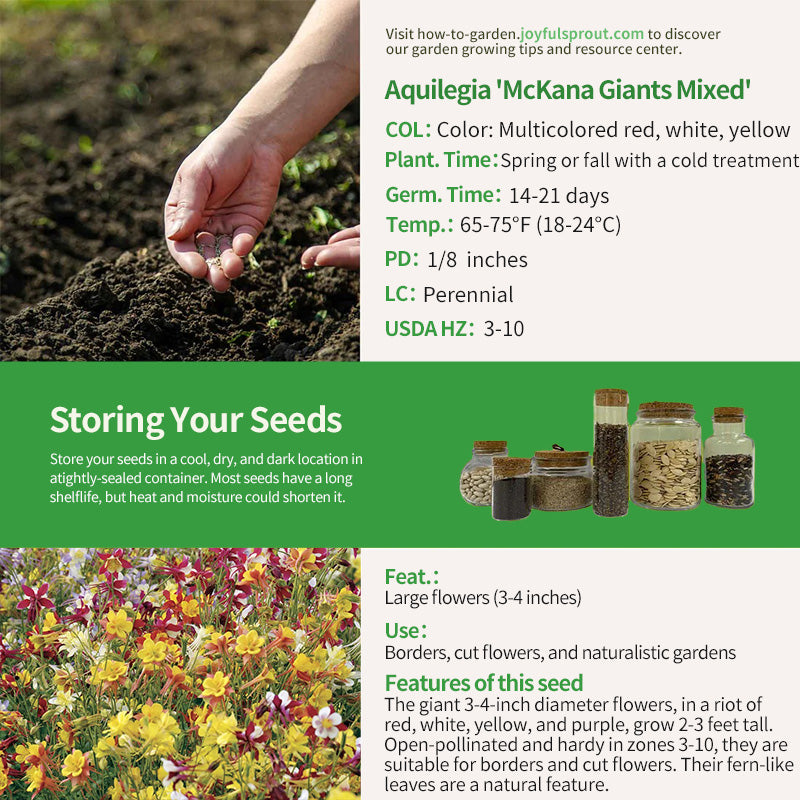 Visit how-to-garden.joyfulsprout.com to discover our garden growing tips and resource center.

Aquilegia 'McKana Giants Mixed'

COL: Color: Multicolored red, white, yellow

Plant. Time: Spring or fall with a cold treatment

Germ. Time: 14-21 days

Temp.: 65-75°F (18-24°C)

PD: 1/8 inches

LC: Perennial

USDA HZ: 3-10

Storing Your Seeds

Store your seeds in a cool, dry, and dark location in atightly-sealed container. Most seeds have a long shelflife, but heat and moisture could shorten it.

Feat.:
Large flowers (3-4 inches)

Use:
Borders, cut flowers, and naturalistic gardens

Features of this seed
The giant 3-4-inch diameter flowers, in a riot of red, white, yellow, and purple, grow 2-3 feet tall. Open-pollinated and hardy in zones 3-10, they are suitable for borders and cut flowers. Their fern-like leaves are a natural feature.